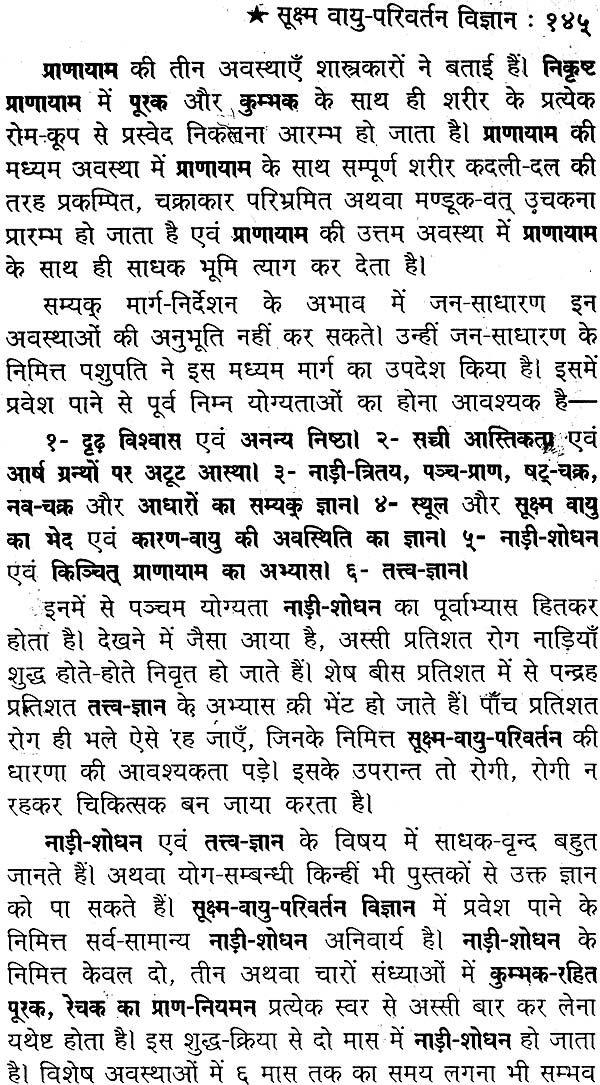 ★ सूक्ष्म वायु-परिवर्तन विज्ञान : १४५

प्राणायाम की तीन अवस्थाएँ शास्त्रकारों ने बताई हैं। निकृष्ट प्राणायाम में पूरक और कुम्भक के साथ ही शरीर के प्रत्येक रोम-कूप से प्रस्वेद निकलना आरम्भ हो जाता है। प्राणायाम की मध्यम अवस्था में प्राणायाम के साथ सम्पूर्ण शरीर कदली-दल की तरह प्रकम्पित, चक्राकार परिभ्रमित अथवा मण्डूक-वत् उचकना प्रारम्भ हो जाता है एवं प्राणायाम की उत्तम अवस्था में प्राणायाम के साथ ही साधक भूमि त्याग कर देता है।

सम्यक् मार्ग-निर्देशन के अभाव में जन-साधारण इन अवस्थाओं की अनुभूति नहीं कर सकते। उन्हीं जन-साधारण के निमित्त पशुपति ने इस मध्यम मार्ग का उपदेश किया है। इसमें प्रवेश पाने से पूर्व निम्न योग्यताओं का होना आवश्यक है—

१- दृढ़ विश्वास एवं अनन्य निष्ठा। २- सच्ची आस्तिकता एवं आर्ष ग्रन्थों पर अटूट आस्था। ३- नाड़ी-त्रितय, पञ्च-प्राण, षट्-चक्र, नव-चक्र और आधारों का सम्यक् ज्ञान। ४- स्थूल और सूक्ष्म वायु का भेद एवं कारण-वायु की अवस्थिति का ज्ञान। ५- नाड़ी-शोधन एवं किञ्चित् प्राणायाम का अभ्यास। ६- तत्त्व-ज्ञान।

इनमें से पञ्चम योग्यता नाड़ी-शोधन का पूर्वाभ्यास हितकर होता है। देखने में जैसा आया है, अस्सी प्रतिशत रोग नाड़ियाँ शुद्ध होते-होते निवृत हो जाते हैं। शेष बीस प्रतिशत में से पन्द्रह प्रतिशत तत्त्व-ज्ञान के अभ्यास की भेंट हो जाते हैं। पाँच प्रतिशत रोग ही भले ऐसे रह जाएँ, जिनके निमित्त सूक्ष्म-वायु-परिवर्तन की धारणा की आवश्यकता पड़े। इसके उपरान्त तो रोगी, रोगी न रहकर चिकित्सक बन जाया करता है।

नाड़ी-शोधन एवं तत्त्व-ज्ञान के विषय में साधक-वृन्द बहुत जानते हैं। अथवा योग-सम्बन्धी किन्हीं भी पुस्तकों से उक्त ज्ञान को पा सकते हैं। सूक्ष्म-वायु-परिवर्तन विज्ञान में प्रवेश पाने के निमित्त सर्व-सामान्य नाड़ी-शोधन अनिवार्य है। नाड़ी-शोधन के निमित्त केवल दो, तीन अथवा चारों संध्याओं में कुम्भक-रहित पूरक, रेचक का प्राण-नियमन प्रत्येक स्वर से अस्सी बार कर लेना यथेष्ट होता है। इस शुद्ध-क्रिया से दो मास में नाड़ी-शोधन हो जाता है। विशेष अवस्थाओं में ६ मास तक का समय लगना भी सम्भव